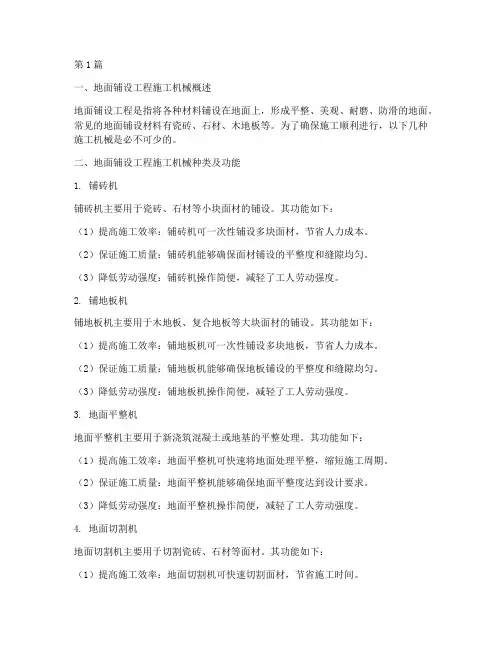 第1篇

一、地面铺设工程施工机械概述

地面铺设工程是指将各种材料铺设在地面上，形成平整、美观、耐磨、防滑的地面。常见的地面铺设材料有瓷砖、石材、木地板等。为了确保施工顺利进行，以下几种施工机械是必不可少的。

二、地面铺设工程施工机械种类及功能

1. 铺砖机

铺砖机主要用于瓷砖、石材等小块面材的铺设。其功能如下：

（1）提高施工效率：铺砖机可一次性铺设多块面材，节省人力成本。

（2）保证施工质量：铺砖机能够确保面材铺设的平整度和缝隙均匀。

（3）降低劳动强度：铺砖机操作简便，减轻了工人劳动强度。

2. 铺地板机

铺地板机主要用于木地板、复合地板等大块面材的铺设。其功能如下：

（1）提高施工效率：铺地板机可一次性铺设多块地板，节省人力成本。

（2）保证施工质量：铺地板机能够确保地板铺设的平整度和缝隙均匀。

（3）降低劳动强度：铺地板机操作简便，减轻了工人劳动强度。

3. 地面平整机

地面平整机主要用于新浇筑混凝土或地基的平整处理。其功能如下：

（1）提高施工效率：地面平整机可快速将地面处理平整，缩短施工周期。

（2）保证施工质量：地面平整机能够确保地面平整度达到设计要求。

（3）降低劳动强度：地面平整机操作简便，减轻了工人劳动强度。

4. 地面切割机

地面切割机主要用于切割瓷砖、石材等面材。其功能如下：

（1）提高施工效率：地面切割机可快速切割面材，节省施工时间。